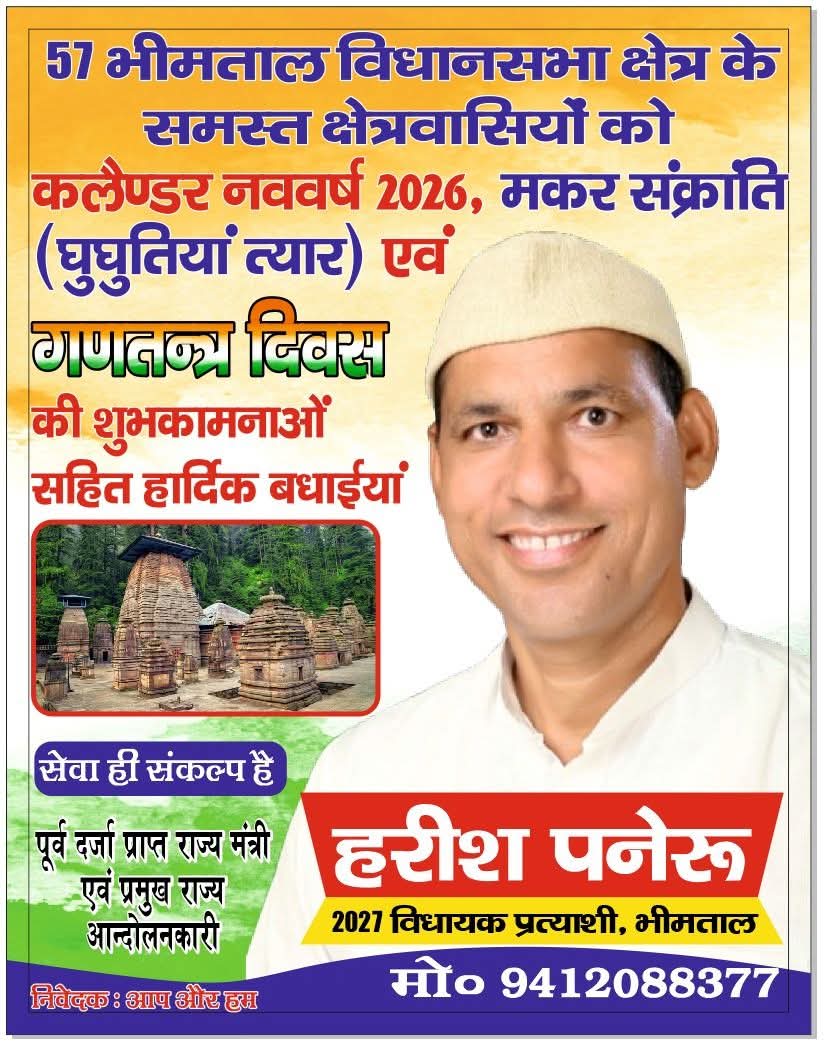 57 भीमताल विधानसभा क्षेत्र के समस्त क्षेत्रवासियों को

कलैण्डर नववर्ष 2026, मकर संक्रांति (घुघुतियां त्यार) एवं

गणतन्त्र दिवस

की शुभकामनाओं सहित हार्दिक बधाईयां

सेवा ही संकल्प है

पूर्व दर्जा प्राप्त राज्य मंत्री एवं प्रमुख राज्य आन्दोलनकारी

हरीश पनेरू

2027 विधायक प्रत्याशी, भीमताल

मो० 9412088377

निवेदक : आप और हम